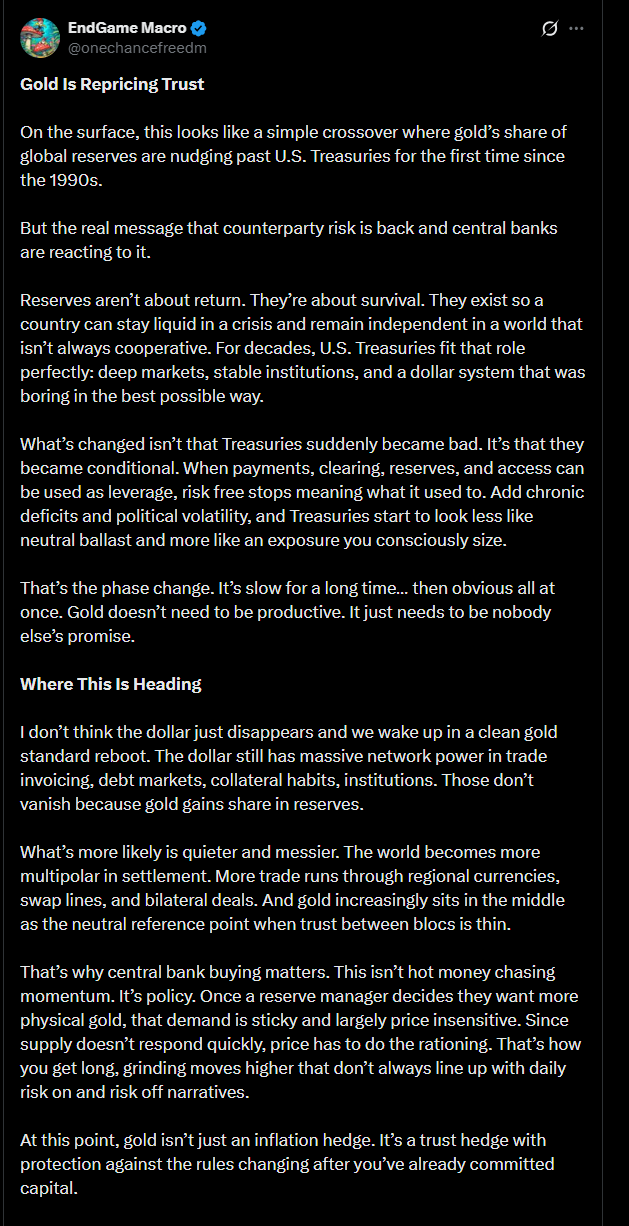 EndGame Macro
@onechancefreedm

Gold Is Repricing Trust

On the surface, this looks like a simple crossover where gold's share of global reserves are nudging past U.S. Treasuries for the first time since the 1990s.

But the real message that counterparty risk is back and central banks are reacting to it.

Reserves aren't about return. They're about survival. They exist so a country can stay liquid in a crisis and remain independent in a world that isn't always cooperative. For decades, U.S. Treasuries fit that role perfectly: deep markets, stable institutions, and a dollar system that was boring in the best possible way.

What's changed isn't that Treasuries suddenly became bad. It's that they became conditional. When payments, clearing, reserves, and access can be used as leverage, risk free stops meaning what it used to. Add chronic deficits and political volatility, and Treasuries start to look less like neutral ballast and more like an exposure you consciously size.

That's the phase change. It's slow for a long time… then obvious all at once. Gold doesn't need to be productive. It just needs to be nobody else's promise.

Where This Is Heading

I don't think the dollar just disappears and we wake up in a clean gold standard reboot. The dollar still has massive network power in trade invoicing, debt markets, collateral habits, institutions. Those don't vanish because gold gains share in reserves.

What's more likely is quieter and messier. The world becomes more multipolar in settlement. More trade runs through regional currencies, swap lines, and bilateral deals. And gold increasingly sits in the middle as the neutral reference point when trust between blocs is thin.

That's why central bank buying matters. This isn't hot money chasing momentum. It's policy. Once a reserve manager decides they want more physical gold, that demand is sticky and largely price insensitive. Since supply doesn't respond quickly, price has to do the rationing. That's how you get long, grinding moves higher that don't always line up with daily risk on and risk off narratives.

At this point, gold isn't just an inflation hedge. It's a trust hedge with protection against the rules changing after you've already committed capital.